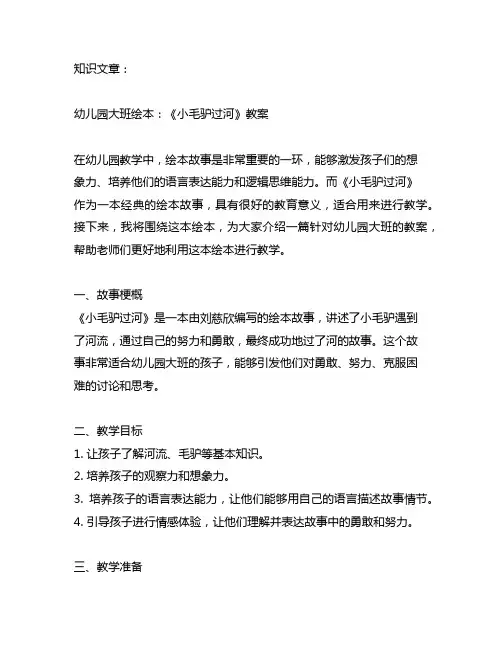 知识文章：

幼儿园大班绘本：《小毛驴过河》教案

在幼儿园教学中，绘本故事是非常重要的一环，能够激发孩子们的想象力、培养他们的语言表达能力和逻辑思维能力。而《小毛驴过河》作为一本经典的绘本故事，具有很好的教育意义，适合用来进行教学。接下来，我将围绕这本绘本，为大家介绍一篇针对幼儿园大班的教案，帮助老师们更好地利用这本绘本进行教学。

一、故事梗概
《小毛驴过河》是一本由刘慈欣编写的绘本故事，讲述了小毛驴遇到了河流，通过自己的努力和勇敢，最终成功地过了河的故事。这个故事非常适合幼儿园大班的孩子，能够引发他们对勇敢、努力、克服困难的讨论和思考。

二、教学目标
1. 让孩子了解河流、毛驴等基本知识。
2. 培养孩子的观察力和想象力。
3. 培养孩子的语言表达能力，让他们能够用自己的语言描述故事情节。
4. 引导孩子进行情感体验，让他们理解并表达故事中的勇敢和努力。

三、教学准备